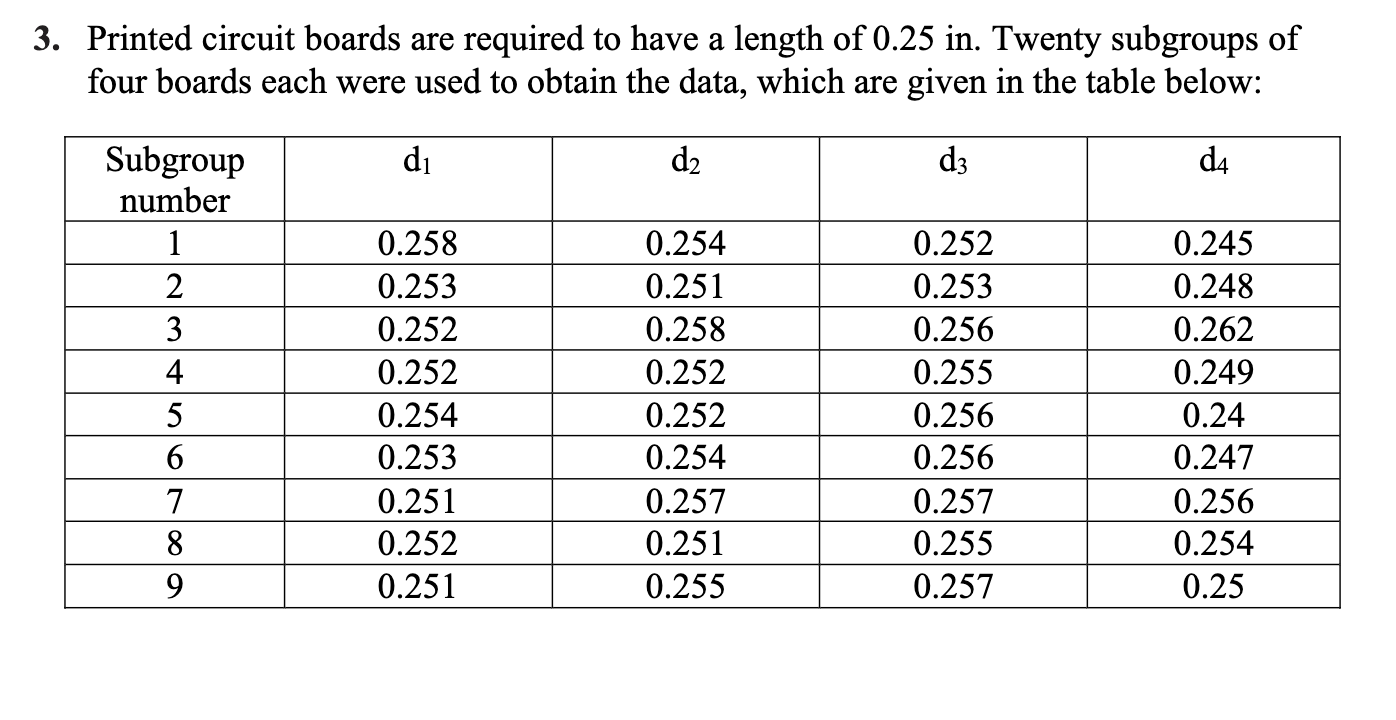 3. Printed circuit boards are required to have a length of 0.25 in. Twenty subgroups of four boards each were used to obtain the data, which are given in the table below:

| Subgroup number | $d_1$ | $d_2$ | $d_3$ | $d_4$ |
|---|---|---|---|---|
| 1 | 0.258 | 0.254 | 0.252 | 0.245 |
| 2 | 0.253 | 0.251 | 0.253 | 0.248 |
| 3 | 0.252 | 0.258 | 0.256 | 0.262 |
| 4 | 0.252 | 0.252 | 0.255 | 0.249 |
| 5 | 0.254 | 0.252 | 0.256 | 0.24 |
| 6 | 0.253 | 0.254 | 0.256 | 0.247 |
| 7 | 0.251 | 0.257 | 0.257 | 0.256 |
| 8 | 0.252 | 0.251 | 0.255 | 0.254 |
| 9 | 0.251 | 0.255 | 0.257 | 0.25 |